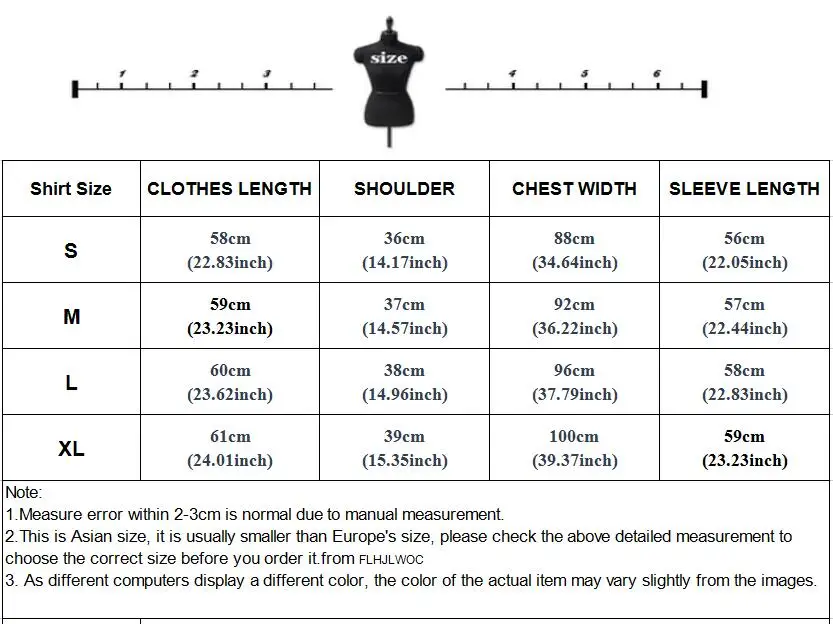 1 2 3 size 4 5 6

| Shirt Size | CLOTHES LENGTH | SHOULDER | CHEST WIDTH | SLEEVE LENGTH |
|---|---|---|---|---|
| S | 58cm (22.83inch) | 36cm (14.17inch) | 88cm (34.64inch) | 56cm (22.05inch) |
| M | 59cm (23.23inch) | 37cm (14.57inch) | 92cm (36.22inch) | 57cm (22.44inch) |
| L | 60cm (23.62inch) | 38cm (14.96inch) | 96cm (37.79inch) | 58cm (22.83inch) |
| XL | 61cm (24.01inch) | 39cm (15.35inch) | 100cm (39.37inch) | 59cm (23.23inch) |

Note:
1.Measure error within 2-3cm is normal due to manual measurement.
2.This is Asian size, it is usually smaller than Europe's size, please check the above detailed measurement to choose the correct size before you order it.from FLHJLWOC
3. As different computers display a different color, the color of the actual item may vary slightly from the images.